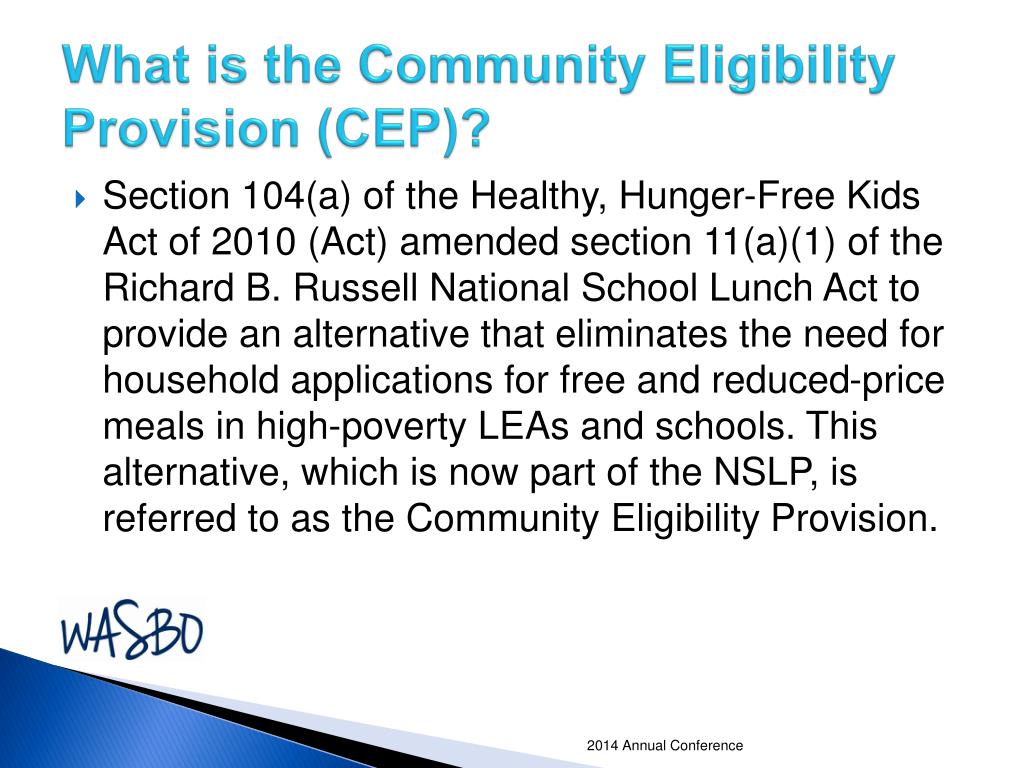 What is the Community Eligibility Provision (CEP)?

Section 104(a) of the Healthy, Hunger-Free Kids Act of 2010 (Act) amended section 11(a)(1) of the Richard B. Russell National School Lunch Act to provide an alternative that eliminates the need for household applications for free and reduced-price meals in high-poverty LEAs and schools. This alternative, which is now part of the NSLP, is referred to as the Community Eligibility Provision.

WASBO

2014 Annual Conference